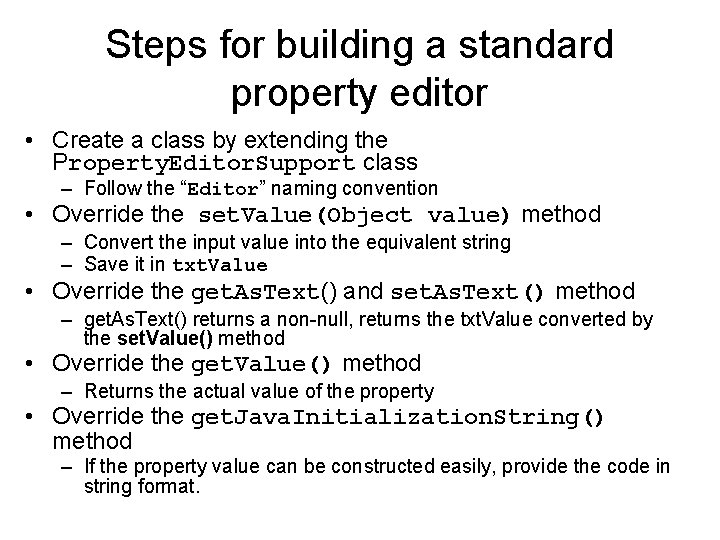 Steps for building a standard property editor

• Create a class by extending the PropertyEditorSupport class
  – Follow the “Editor” naming convention
• Override the setValue(Object value) method
  – Convert the input value into the equivalent string
  – Save it in txtValue
• Override the getAsText() and setAsText() method
  – getAsText() returns a non-null, returns the txtValue converted by the setValue() method
• Override the getValue() method
  – Returns the actual value of the property
• Override the getJavaInitializationString() method
  – If the property value can be constructed easily, provide the code in string format.